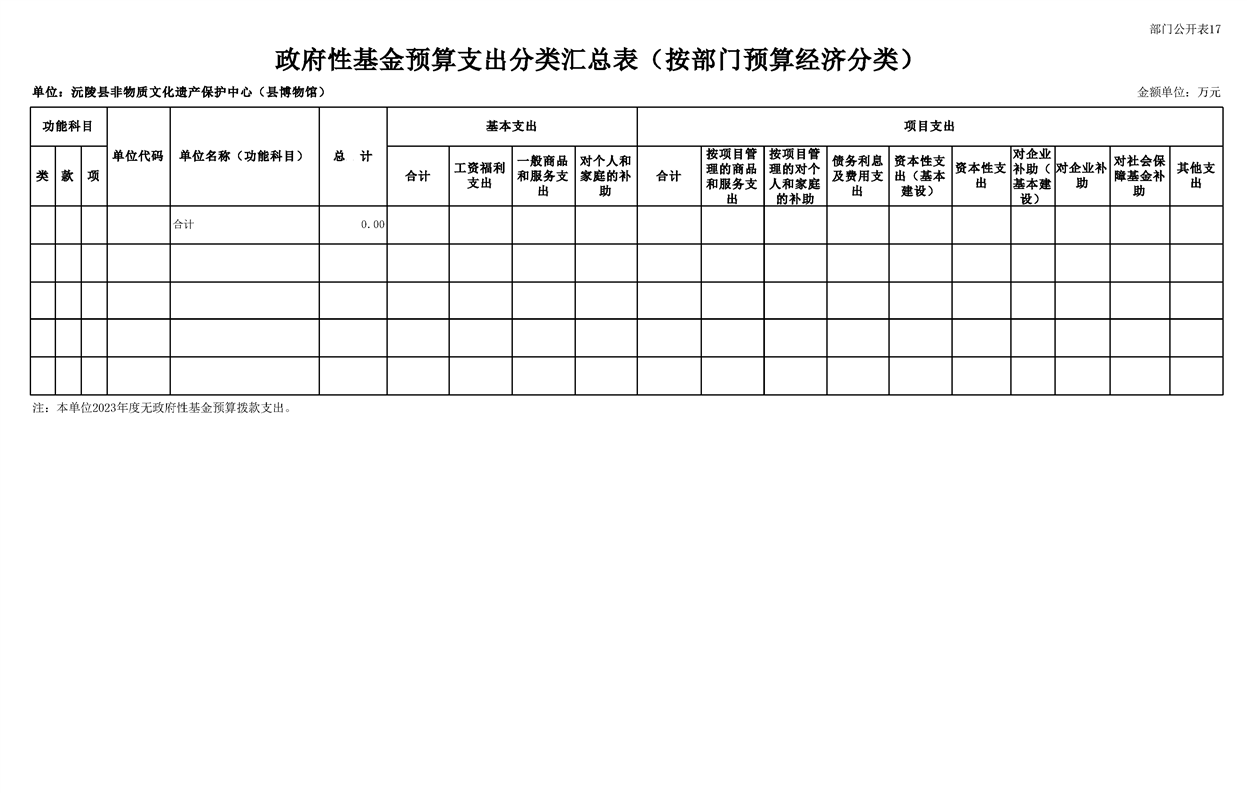 部门公开表17

政府性基金预算支出分类汇总表（按部门预算经济分类）

单位：沅陵县非物质文化遗产保护中心（县博物馆）

金额单位：万元

| 功能科目 | | | 单位代码 | 单位名称（功能科目） | 总　计 | 基本支出 | | | | 项目支出 | | | | | | | | | |
|---|---|---|---|---|---|---|---|---|---|---|---|---|---|---|---|---|---|---|---|
| 类 | 款 | 项 | | | | 合计 | 工资福利支出 | 一般商品和服务支出 | 对个人和家庭的补助 | 合计 | 按项目管理的商品和服务支出 | 按项目管理的对个人和家庭的补助 | 债务利息及费用支出 | 资本性支出（基本建设） | 资本性支出 | 对企业补助（基本建设） | 对企业补助 | 对社会保障基金补助 | 其他支出 |
| | | | | 合计 | 0.00 | | | | | | | | | | | | | | |
| | | | | | | | | | | | | | | | | | | | |
| | | | | | | | | | | | | | | | | | | | |
| | | | | | | | | | | | | | | | | | | | |
| | | | | | | | | | | | | | | | | | | | |

注：本单位2023年度无政府性基金预算拨款支出。